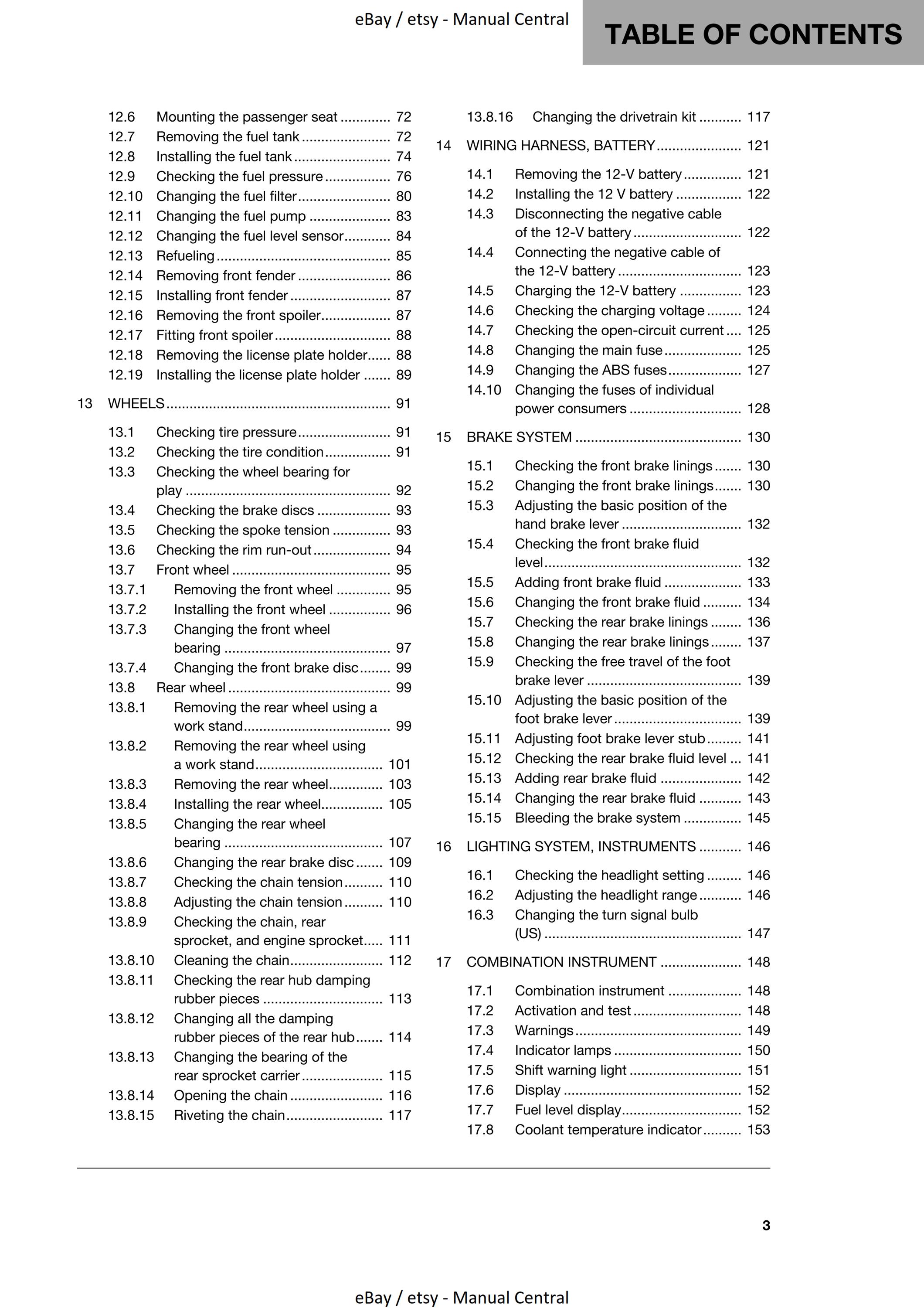 TABLE OF CONTENTS

12.6 Mounting the passenger seat 72
12.7 Removing the fuel tank 72
12.8 Installing the fuel tank 74
12.9 Checking the fuel pressure 76
12.10 Changing the fuel filter 80
12.11 Changing the fuel pump 83
12.12 Changing the fuel level sensor 84
12.13 Refueling 85
12.14 Removing front fender 86
12.15 Installing front fender 87
12.16 Removing the front spoiler 87
12.17 Fitting front spoiler 88
12.18 Removing the license plate holder 88
12.19 Installing the license plate holder 89
13 WHEELS 91
13.1 Checking tire pressure 91
13.2 Checking the tire condition 91
13.3 Checking the wheel bearing for play 92
13.4 Checking the brake discs 93
13.5 Checking the spoke tension 93
13.6 Checking the rim run-out 94
13.7 Front wheel 95
13.7.1 Removing the front wheel 95
13.7.2 Installing the front wheel 96
13.7.3 Changing the front wheel bearing 97
13.7.4 Changing the front brake disc 99
13.8 Rear wheel 99
13.8.1 Removing the rear wheel using a work stand 99
13.8.2 Removing the rear wheel using a work stand 101
13.8.3 Removing the rear wheel 103
13.8.4 Installing the rear wheel 105
13.8.5 Changing the rear wheel bearing 107
13.8.6 Changing the rear brake disc 109
13.8.7 Checking the chain tension 110
13.8.8 Adjusting the chain tension 110
13.8.9 Checking the chain, rear sprocket, and engine sprocket 111
13.8.10 Cleaning the chain 112
13.8.11 Checking the rear hub damping rubber pieces 113
13.8.12 Changing all the damping rubber pieces of the rear hub 114
13.8.13 Changing the bearing of the rear sprocket carrier 115
13.8.14 Opening the chain 116
13.8.15 Riveting the chain 117

13.8.16 Changing the drivetrain kit 117
14 WIRING HARNESS, BATTERY 121
14.1 Removing the 12-V battery 121
14.2 Installing the 12 V battery 122
14.3 Disconnecting the negative cable of the 12-V battery 122
14.4 Connecting the negative cable of the 12-V battery 123
14.5 Charging the 12-V battery 123
14.6 Checking the charging voltage 124
14.7 Checking the open-circuit current 125
14.8 Changing the main fuse 125
14.9 Changing the ABS fuses 127
14.10 Changing the fuses of individual power consumers 128
15 BRAKE SYSTEM 130
15.1 Checking the front brake linings 130
15.2 Changing the front brake linings 130
15.3 Adjusting the basic position of the hand brake lever 132
15.4 Checking the front brake fluid level 132
15.5 Adding front brake fluid 133
15.6 Changing the front brake fluid 134
15.7 Checking the rear brake linings 136
15.8 Changing the rear brake linings 137
15.9 Checking the free travel of the foot brake lever 139
15.10 Adjusting the basic position of the foot brake lever 139
15.11 Adjusting foot brake lever stub 141
15.12 Checking the rear brake fluid level 141
15.13 Adding rear brake fluid 142
15.14 Changing the rear brake fluid 143
15.15 Bleeding the brake system 145
16 LIGHTING SYSTEM, INSTRUMENTS 146
16.1 Checking the headlight setting 146
16.2 Adjusting the headlight range 146
16.3 Changing the turn signal bulb (US) 147
17 COMBINATION INSTRUMENT 148
17.1 Combination instrument 148
17.2 Activation and test 148
17.3 Warnings 149
17.4 Indicator lamps 150
17.5 Shift warning light 151
17.6 Display 152
17.7 Fuel level display 152
17.8 Coolant temperature indicator 153

3

eBay / etsy - Manual Central